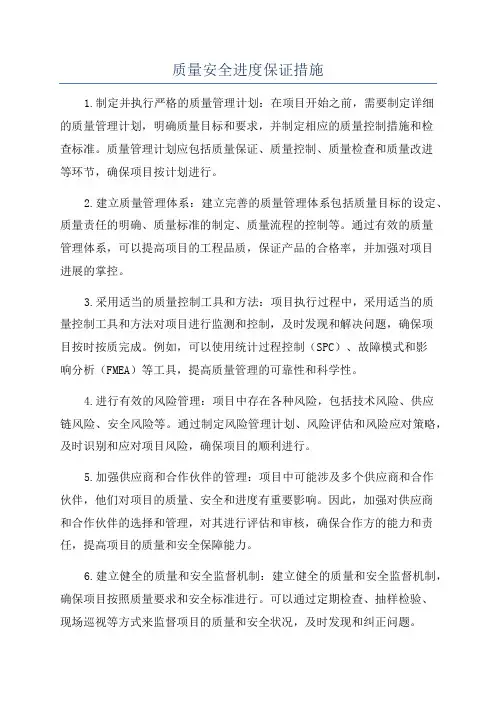 质量安全进度保证措施

1.制定并执行严格的质量管理计划：在项目开始之前，需要制定详细的质量管理计划，明确质量目标和要求，并制定相应的质量控制措施和检查标准。质量管理计划应包括质量保证、质量控制、质量检查和质量改进等环节，确保项目按计划进行。

2.建立质量管理体系：建立完善的质量管理体系包括质量目标的设定、质量责任的明确、质量标准的制定、质量流程的控制等。通过有效的质量管理体系，可以提高项目的工程品质，保证产品的合格率，并加强对项目进展的掌控。

3.采用适当的质量控制工具和方法：项目执行过程中，采用适当的质量控制工具和方法对项目进行监测和控制，及时发现和解决问题，确保项目按时按质完成。例如，可以使用统计过程控制（SPC）、故障模式和影响分析（FMEA）等工具，提高质量管理的可靠性和科学性。

4.进行有效的风险管理：项目中存在各种风险，包括技术风险、供应链风险、安全风险等。通过制定风险管理计划、风险评估和风险应对策略，及时识别和应对项目风险，确保项目的顺利进行。

5.加强供应商和合作伙伴的管理：项目中可能涉及多个供应商和合作伙伴，他们对项目的质量、安全和进度有重要影响。因此，加强对供应商和合作伙伴的选择和管理，对其进行评估和审核，确保合作方的能力和责任，提高项目的质量和安全保障能力。

6.建立健全的质量和安全监督机制：建立健全的质量和安全监督机制，确保项目按照质量要求和安全标准进行。可以通过定期检查、抽样检验、现场巡视等方式来监督项目的质量和安全状况，及时发现和纠正问题。